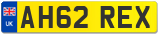 UK
AH62 REX